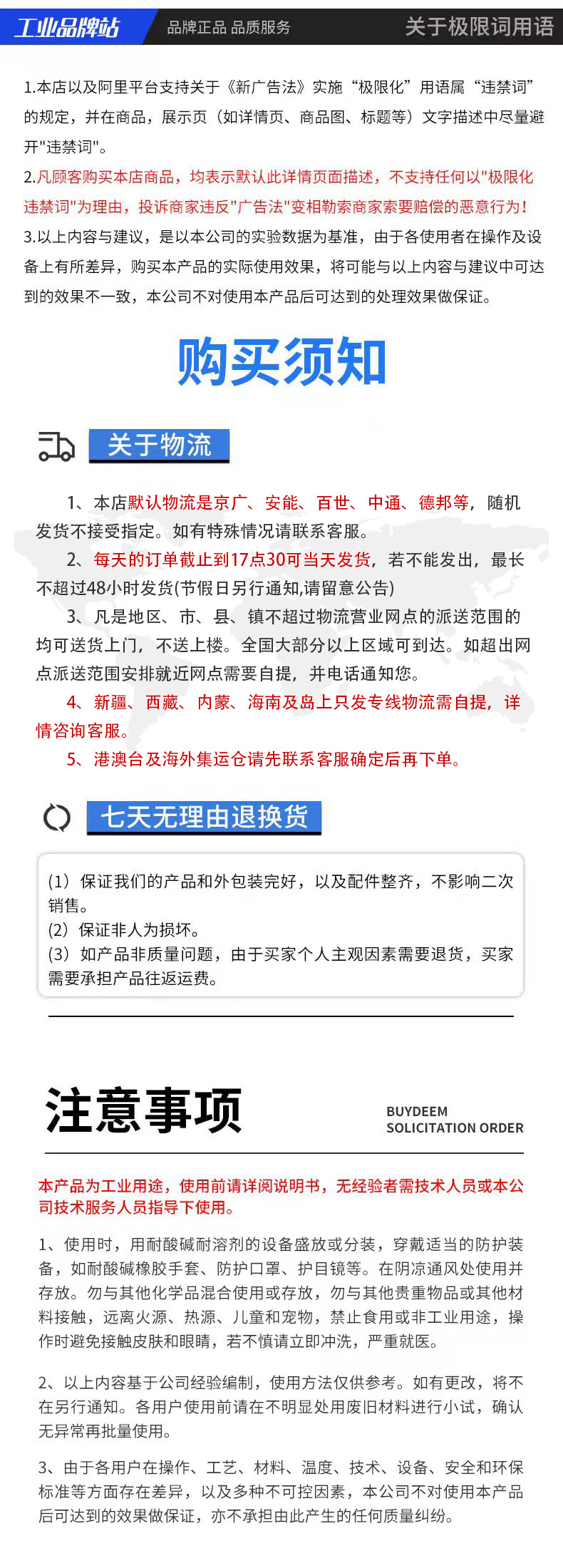 工业品牌站 品牌正品 品质服务 关于极限词用语

1.本店以及阿里平台支持关于《新广告法》实施“极限化”用语属“违禁词”的规定，并在商品，展示页（如详情页、商品图、标题等）文字描述中尽量避开"违禁词"。

2.凡顾客购买本店商品，均表示默认此详情页面描述，不支持任何以"极限化违禁词"为理由，投诉商家违反"广告法"变相勒索商家索要赔偿的恶意行为！

3.以上内容与建议，是以本公司的实验数据为基准，由于各使用者在操作及设备上有所差异，购买本产品的实际使用效果，将可能与以上内容与建议中可达到的效果不一致，本公司不对使用本产品后可达到的处理效果做保证。

购买须知

关于物流

1、本店默认物流是京广、安能、百世、中通、德邦等，随机发货不接受指定。如有特殊情况请联系客服。

2、每天的订单截止到17点30可当天发货，若不能发出，最长不超过48小时发货(节假日另行通知,请留意公告)

3、凡是地区、市、县、镇不超过物流营业网点的派送范围的均可送货上门，不送上楼。全国大部分以上区域可到达。如超出网点派送范围安排就近网点需要自提，并电话通知您。

4、新疆、西藏、内蒙、海南及岛上只发专线物流需自提，详情咨询客服。

5、港澳台及海外集运仓请先联系客服确定后再下单。

七天无理由退换货

(1) 保证我们的产品和外包装完好，以及配件整齐，不影响二次销售。
(2) 保证非人为损坏。
(3) 如产品非质量问题，由于买家个人主观因素需要退货，买家需要承担产品往返运费。

注意事项

BUYDEEM
SOLICITATION ORDER

本产品为工业用途，使用前请详阅说明书，无经验者需技术人员或本公司技术服务人员指导下使用。

1、使用时，用耐酸碱耐溶剂的设备盛放或分装，穿戴适当的防护装备，如耐酸碱橡胶手套、防护口罩、护目镜等。在阴凉通风处使用并存放。勿与其他化学品混合使用或存放，勿与其他贵重物品或其他材料接触，远离火源、热源、儿童和宠物，禁止食用或非工业用途，操作时避免接触皮肤和眼睛，若不慎请立即冲洗，严重就医。

2、以上内容基于公司经验编制，使用方法仅供参考。如有更改，将不在另行通知。各用户使用前请在不明显处用废旧材料进行小试，确认无异常再批量使用。

3、由于各用户在操作、工艺、材料、温度、技术、设备、安全和环保标准等方面存在差异，以及多种不可控因素，本公司不对使用本产品后可达到的效果做保证，亦不承担由此产生的任何质量纠纷。